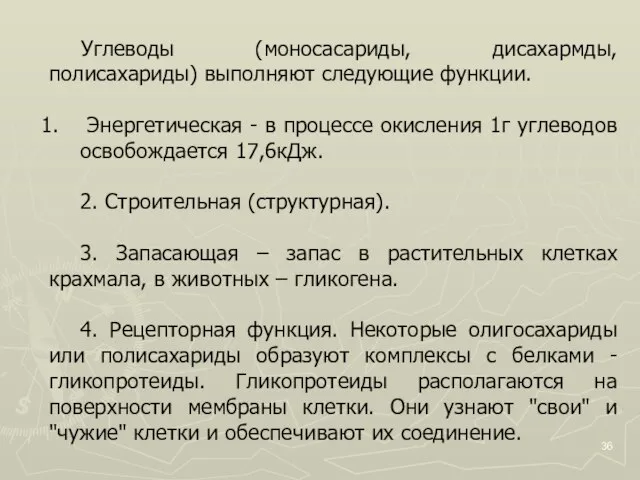 Углеводы (моносасариды, дисахармды, полисахариды) выполняют следующие функции.

1. Энергетическая - в процессе окисления 1г углеводов освобождается 17,6кДж.

2. Строительная (структурная).

3. Запасающая – запас в растительных клетках крахмала, в животных – гликогена.

4. Рецепторная функция. Некоторые олигосахариды или полисахариды образуют комплексы с белками - гликопротеиды. Гликопротеиды располагаются на поверхности мембраны клетки. Они узнают "свои" и "чужие" клетки и обеспечивают их соединение.

36